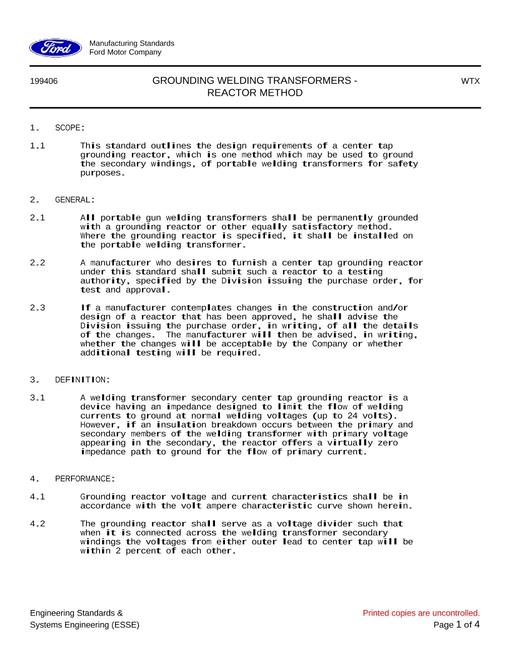 Ford

Manufacturing Standards
Ford Motor Company

199406

GROUNDING WELDING TRANSFORMERS -
REACTOR METHOD

WTX

1. SCOPE:

1.1 This standard outlines the design requirements of a center tap grounding reactor, which is one method which may be used to ground the secondary windings, of portable welding transformers for safety purposes.

2. GENERAL:

2.1 All portable gun welding transformers shall be permanently grounded with a grounding reactor or other equally satisfactory method. Where the grounding reactor is specified, it shall be installed on the portable welding transformer.

2.2 A manufacturer who desires to furnish a center tap grounding reactor under this standard shall submit such a reactor to a testing authority, specified by the Division issuing the purchase order, for test and approval.

2.3 If a manufacturer contemplates changes in the construction and/or design of a reactor that has been approved, he shall advise the Division issuing the purchase order, in writing, of all the details of the changes. The manufacturer will then be advised, in writing, whether the changes will be acceptable by the Company or whether additional testing will be required.

3. DEFINITION:

3.1 A welding transformer secondary center tap grounding reactor is a device having an impedance designed to limit the flow of welding currents to ground at normal welding voltages (up to 24 volts). However, if an insulation breakdown occurs between the primary and secondary members of the welding transformer with primary voltage appearing in the secondary, the reactor offers a virtually zero impedance path to ground for the flow of primary current.

4. PERFORMANCE:

4.1 Grounding reactor voltage and current characteristics shall be in accordance with the volt ampere characteristic curve shown herein.

4.2 The grounding reactor shall serve as a voltage divider such that when it is connected across the welding transformer secondary windings the voltages from either outer lead to center tap will be within 2 percent of each other.

Engineering Standards &
Systems Engineering (ESSE)

Printed copies are uncontrolled.
Page 1 of 4